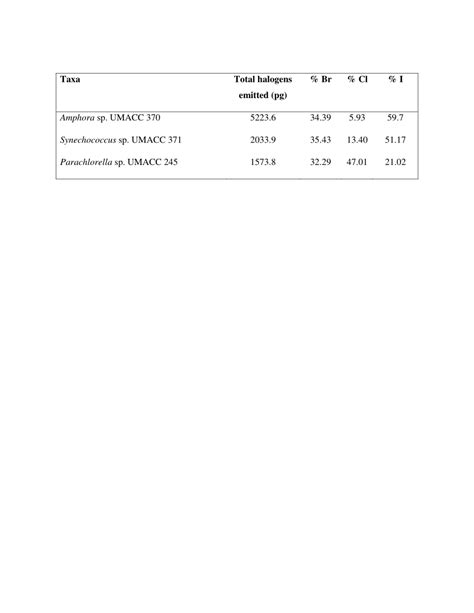 | Taxa | Total halogens emitted (pg) | % Br | % Cl | % I |
|---|---|---|---|---|
| Amphora sp. UMACC 370 | 5223.6 | 34.39 | 5.93 | 59.7 |
| Synechococcus sp. UMACC 371 | 2033.9 | 35.43 | 13.40 | 51.17 |
| Parachlorella sp. UMACC 245 | 1573.8 | 32.29 | 47.01 | 21.02 |